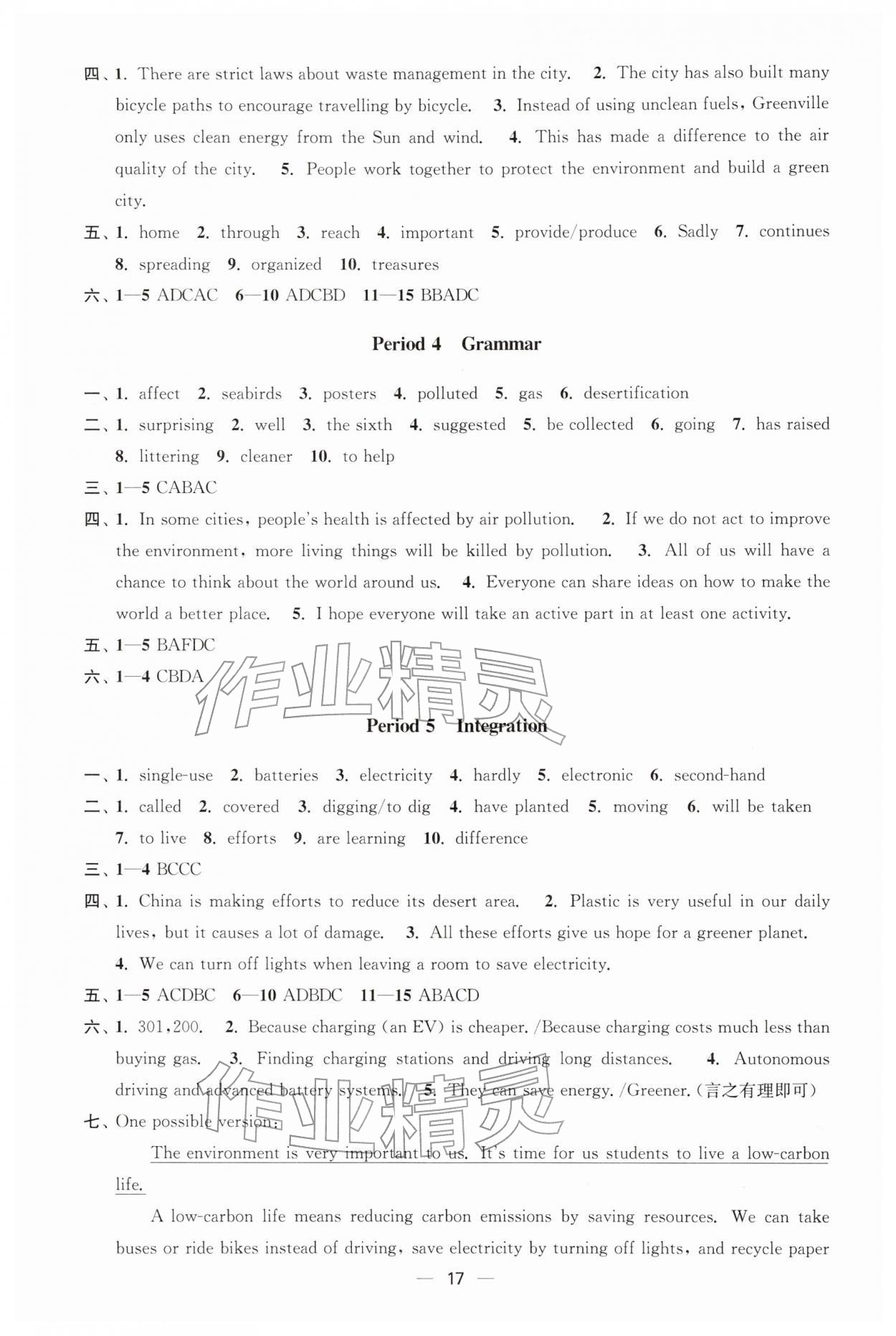 四、1. There are strict laws about waste management in the city. 2. The city has also built many bicycle paths to encourage travelling by bicycle. 3. Instead of using unclean fuels, Greenville only uses clean energy from the Sun and wind. 4. This has made a difference to the air quality of the city. 5. People work together to protect the environment and build a green city.

五、1. home 2. through 3. reach 4. important 5. provide/produce 6. Sadly 7. continues 8. spreading 9. organized 10. treasures

六、1—5 ADCAC 6—10 ADCBD 11—15 BBADC

Period 4 Grammar

一、1. affect 2. seabirds 3. posters 4. polluted 5. gas 6. desertification

二、1. surprising 2. well 3. the sixth 4. suggested 5. be collected 6. going 7. has raised 8. littering 9. cleaner 10. to help

三、1—5 CABAC

四、1. In some cities, people's health is affected by air pollution. 2. If we do not act to improve the environment, more living things will be killed by pollution. 3. All of us will have a chance to think about the world around us. 4. Everyone can share ideas on how to make the world a better place. 5. I hope everyone will take an active part in at least one activity.

五、1—5 BAFDC

六、1—4 CBDA

Period 5 Integration

一、1. single-use 2. batteries 3. electricity 4. hardly 5. electronic 6. second-hand

二、1. called 2. covered 3. digging/to dig 4. have planted 5. moving 6. will be taken 7. to live 8. efforts 9. are learning 10. difference

三、1—4 BCCC

四、1. China is making efforts to reduce its desert area. 2. Plastic is very useful in our daily lives, but it causes a lot of damage. 3. All these efforts give us hope for a greener planet. 4. We can turn off lights when leaving a room to save electricity.

五、1—5 ACDBC 6—10 ADBDC 11—15 ABACD

六、1. 301,200. 2. Because charging (an EV) is cheaper. /Because charging costs much less than buying gas. 3. Finding charging stations and driving long distances. 4. Autonomous driving and advanced battery systems. 5. They can save energy. /Greener.(言之有理即可)

七、One possible version:

The environment is very important to us. It's time for us students to live a low-carbon life.

A low-carbon life means reducing carbon emissions by saving resources. We can take buses or ride bikes instead of driving, save electricity by turning off lights, and recycle paper

— 17 —

作业精灵